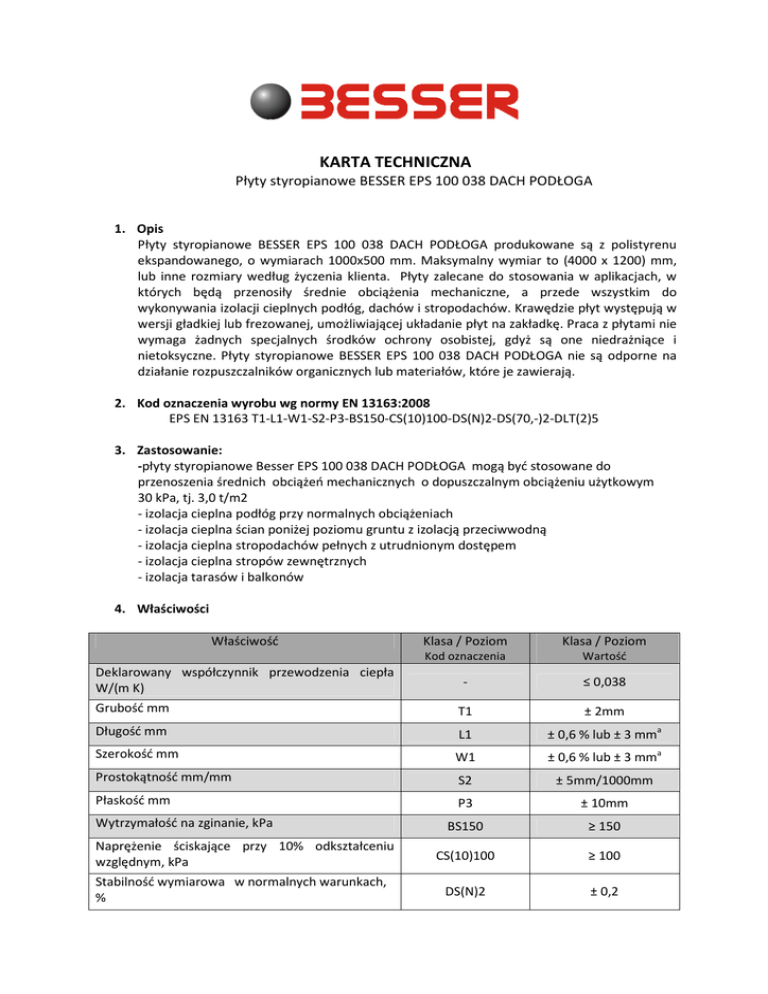 BESSER

KARTA TECHNICZNA
Płyty styropianowe BESSER EPS 100 038 DACH PODŁOGA

1. Opis
Płyty styropianowe BESSER EPS 100 038 DACH PODŁOGA produkowane są z polistyrenu ekspandowanego, o wymiarach 1000x500 mm. Maksymalny wymiar to (4000 x 1200) mm, lub inne rozmiary według życzenia klienta. Płyty zalecane do stosowania w aplikacjach, w których będą przenosiły średnie obciążenia mechaniczne, a przede wszystkim do wykonywania izolacji cieplnych podłóg, dachów i stropodachów. Krawędzie płyt występują w wersji gładkiej lub frezowanej, umożliwiającej układanie płyt na zakładkę. Praca z płytami nie wymaga żadnych specjalnych środków ochrony osobistej, gdyż są one niedrażniące i nietoksyczne. Płyty styropianowe BESSER EPS 100 038 DACH PODŁOGA nie są odporne na działanie rozpuszczalników organicznych lub materiałów, które je zawierają.

2. Kod oznaczenia wyrobu wg normy EN 13163:2008
EPS EN 13163 T1-L1-W1-S2-P3-BS150-CS(10)100-DS(N)2-DS(70,-)2-DLT(2)5

3. Zastosowanie:
-płyty styropianowe Besser EPS 100 038 DACH PODŁOGA mogą być stosowane do przenoszenia średnich obciążeń mechanicznych o dopuszczalnym obciążeniu użytkowym 30 kPa, tj. 3,0 t/m2
- izolacja cieplna podłóg przy normalnych obciążeniach
- izolacja cieplna ścian poniżej poziomu gruntu z izolacją przeciwwodną
- izolacja cieplna stropodachów pełnych z utrudnionym dostępem
- izolacja cieplna stropów zewnętrznych
- izolacja tarasów i balkonów

4. Właściwości

| Właściwość | Klasa / Poziom Kod oznaczenia | Klasa / Poziom Wartość |
|---|---|---|
| Deklarowany współczynnik przewodzenia ciepła W/(m K) | - | ≤ 0,038 |
| Grubość mm | T1 | ± 2mm |
| Długość mm | L1 | ± 0,6 % lub ± 3 mm$^a$ |
| Szerokość mm | W1 | ± 0,6 % lub ± 3 mm$^a$ |
| Prostokątność mm/mm | S2 | ± 5mm/1000mm |
| Płaskość mm | P3 | ± 10mm |
| Wytrzymałość na zginanie, kPa | BS150 | ≥ 150 |
| Naprężenie ściskające przy 10% odkształceniu względnym, kPa | CS(10)100 | ≥ 100 |
| Stabilność wymiarowa w normalnych warunkach, % | DS(N)2 | ± 0,2 |